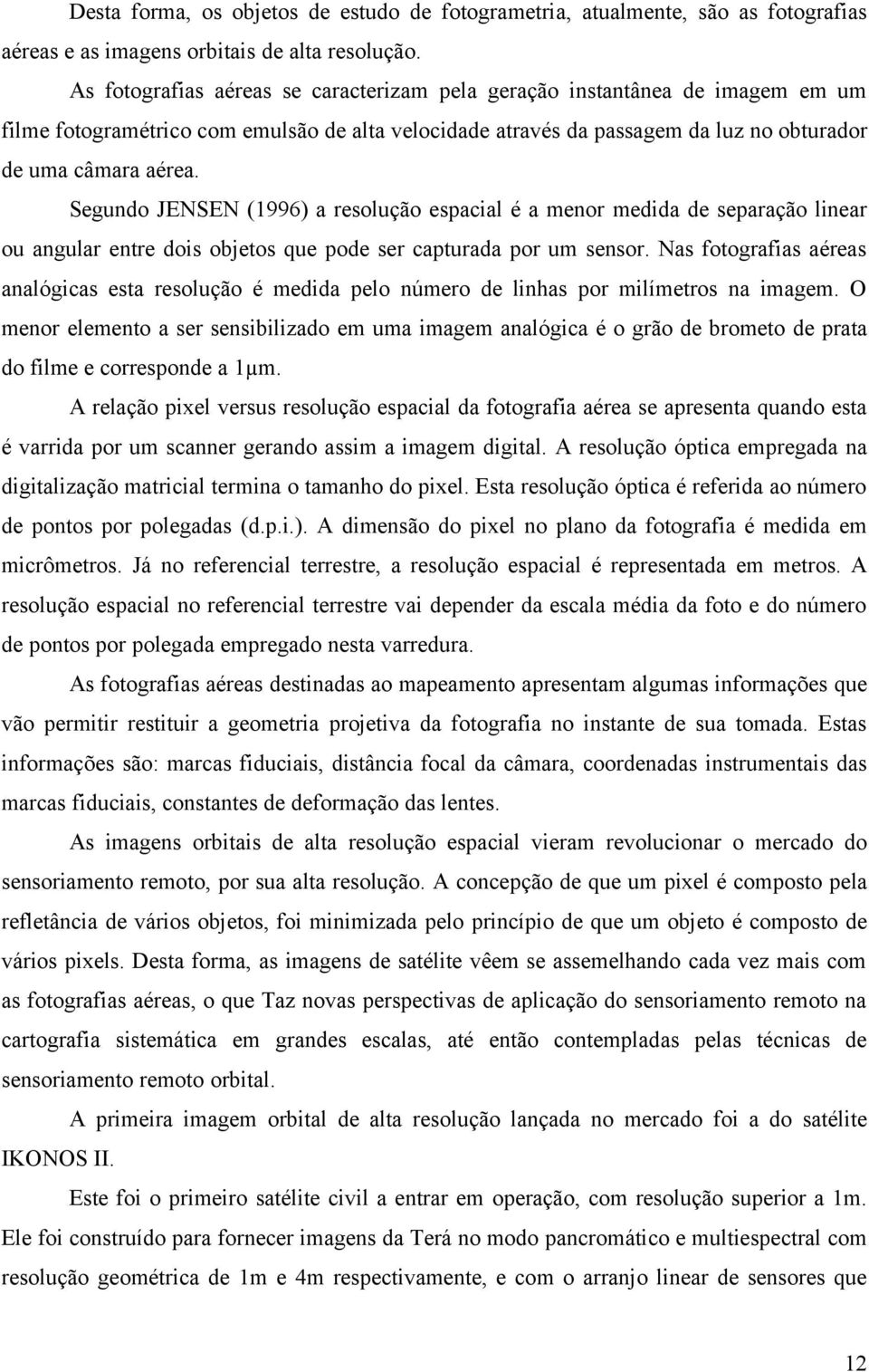 Desta forma, os objetos de estudo de fotogrametria, atualmente, são as fotografias aéreas e as imagens orbitais de alta resolução.

As fotografias aéreas se caracterizam pela geração instantânea de imagem em um filme fotogramétrico com emulsão de alta velocidade através da passagem da luz no obturador de uma câmara aérea.

Segundo JENSEN (1996) a resolução espacial é a menor medida de separação linear ou angular entre dois objetos que pode ser capturada por um sensor. Nas fotografias aéreas analógicas esta resolução é medida pelo número de linhas por milímetros na imagem. O menor elemento a ser sensibilizado em uma imagem analógica é o grão de brometo de prata do filme e corresponde a 1μm.

A relação pixel versus resolução espacial da fotografia aérea se apresenta quando esta é varrida por um scanner gerando assim a imagem digital. A resolução óptica empregada na digitalização matricial termina o tamanho do pixel. Esta resolução óptica é referida ao número de pontos por polegadas (d.p.i.). A dimensão do pixel no plano da fotografia é medida em micrômetros. Já no referencial terrestre, a resolução espacial é representada em metros. A resolução espacial no referencial terrestre vai depender da escala média da foto e do número de pontos por polegada empregado nesta varredura.

As fotografias aéreas destinadas ao mapeamento apresentam algumas informações que vão permitir restituir a geometria projetiva da fotografia no instante de sua tomada. Estas informações são: marcas fiduciais, distância focal da câmara, coordenadas instrumentais das marcas fiduciais, constantes de deformação das lentes.

As imagens orbitais de alta resolução espacial vieram revolucionar o mercado do sensoriamento remoto, por sua alta resolução. A concepção de que um pixel é composto pela refletância de vários objetos, foi minimizada pelo princípio de que um objeto é composto de vários pixels. Desta forma, as imagens de satélite vêem se assemelhando cada vez mais com as fotografias aéreas, o que Taz novas perspectivas de aplicação do sensoriamento remoto na cartografia sistemática em grandes escalas, até então contempladas pelas técnicas de sensoriamento remoto orbital.

A primeira imagem orbital de alta resolução lançada no mercado foi a do satélite IKONOS II.

Este foi o primeiro satélite civil a entrar em operação, com resolução superior a 1m. Ele foi construído para fornecer imagens da Terá no modo pancromático e multiespectral com resolução geométrica de 1m e 4m respectivamente, e com o arranjo linear de sensores que

12